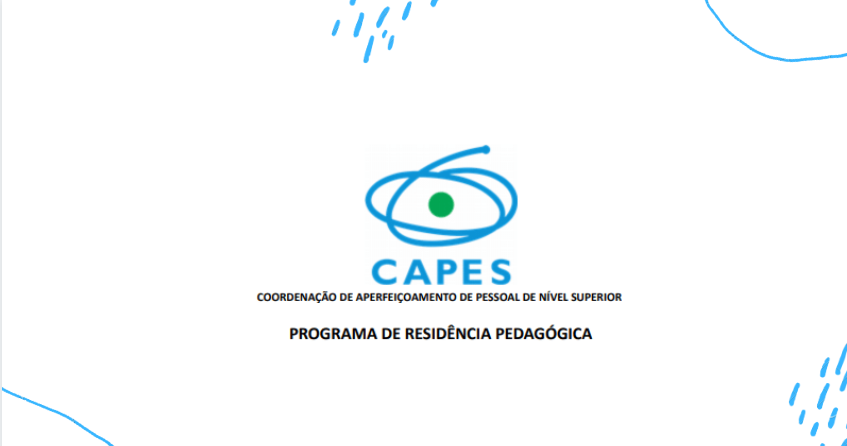 CAPES
COORDENAÇÃO DE APERFEIÇOAMENTO DE PESSOAL DE NÍVEL SUPERIOR

PROGRAMA DE RESIDÊNCIA PEDAGÓGICA